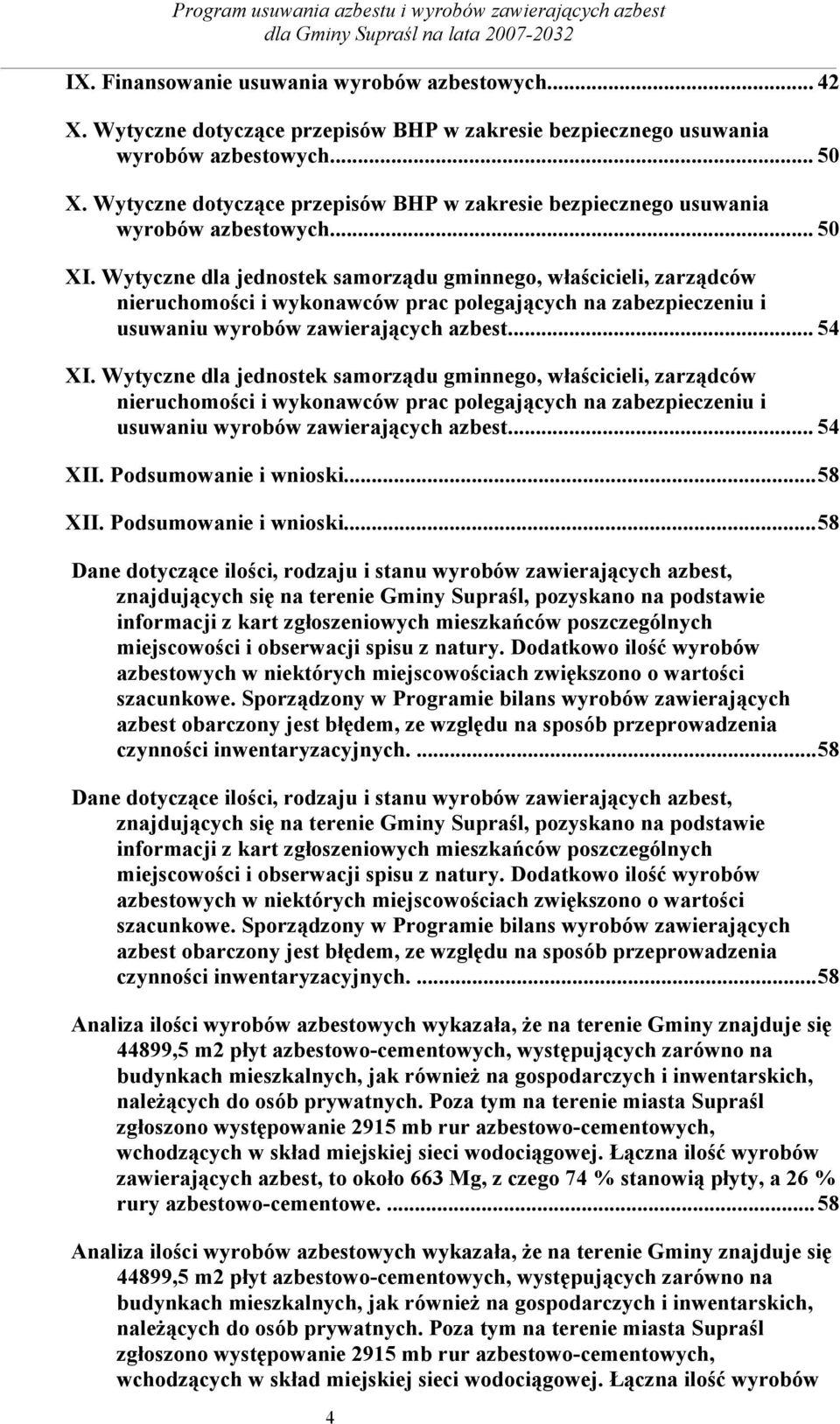 Program usuwania azbestu i wyrobów zawierających azbest
dla Gminy Supraśl na lata 2007-2032

IX. Finansowanie usuwania wyrobów azbestowych... 42

X. Wytyczne dotyczące przepisów BHP w zakresie bezpiecznego usuwania wyrobów azbestowych... 50

X. Wytyczne dotyczące przepisów BHP w zakresie bezpiecznego usuwania wyrobów azbestowych... 50

XI. Wytyczne dla jednostek samorządu gminnego, właścicieli, zarządców nieruchomości i wykonawców prac polegających na zabezpieczeniu i usuwaniu wyrobów zawierających azbest... 54

XI. Wytyczne dla jednostek samorządu gminnego, właścicieli, zarządców nieruchomości i wykonawców prac polegających na zabezpieczeniu i usuwaniu wyrobów zawierających azbest... 54

XII. Podsumowanie i wnioski...58

XII. Podsumowanie i wnioski...58

Dane dotyczące ilości, rodzaju i stanu wyrobów zawierających azbest, znajdujących się na terenie Gminy Supraśl, pozyskano na podstawie informacji z kart zgłoszeniowych mieszkańców poszczególnych miejscowości i obserwacji spisu z natury. Dodatkowo ilość wyrobów azbestowych w niektórych miejscowościach zwiększono o wartości szacunkowe. Sporządzony w Programie bilans wyrobów zawierających azbest obarczony jest błędem, ze względu na sposób przeprowadzenia czynności inwentaryzacyjnych. ...58

Dane dotyczące ilości, rodzaju i stanu wyrobów zawierających azbest, znajdujących się na terenie Gminy Supraśl, pozyskano na podstawie informacji z kart zgłoszeniowych mieszkańców poszczególnych miejscowości i obserwacji spisu z natury. Dodatkowo ilość wyrobów azbestowych w niektórych miejscowościach zwiększono o wartości szacunkowe. Sporządzony w Programie bilans wyrobów zawierających azbest obarczony jest błędem, ze względu na sposób przeprowadzenia czynności inwentaryzacyjnych. ...58

Analiza ilości wyrobów azbestowych wykazała, że na terenie Gminy znajduje się 44899,5 m2 płyt azbestowo-cementowych, występujących zarówno na budynkach mieszkalnych, jak również na gospodarczych i inwentarskich, należących do osób prywatnych. Poza tym na terenie miasta Supraśl zgłoszono występowanie 2915 mb rur azbestowo-cementowych, wchodzących w skład miejskiej sieci wodociągowej. Łączna ilość wyrobów zawierających azbest, to około 663 Mg, z czego 74 % stanowią płyty, a 26 % rury azbestowo-cementowe. ...58

Analiza ilości wyrobów azbestowych wykazała, że na terenie Gminy znajduje się 44899,5 m2 płyt azbestowo-cementowych, występujących zarówno na budynkach mieszkalnych, jak również na gospodarczych i inwentarskich, należących do osób prywatnych. Poza tym na terenie miasta Supraśl zgłoszono występowanie 2915 mb rur azbestowo-cementowych, wchodzących w skład miejskiej sieci wodociągowej. Łączna ilość wyrobów

4